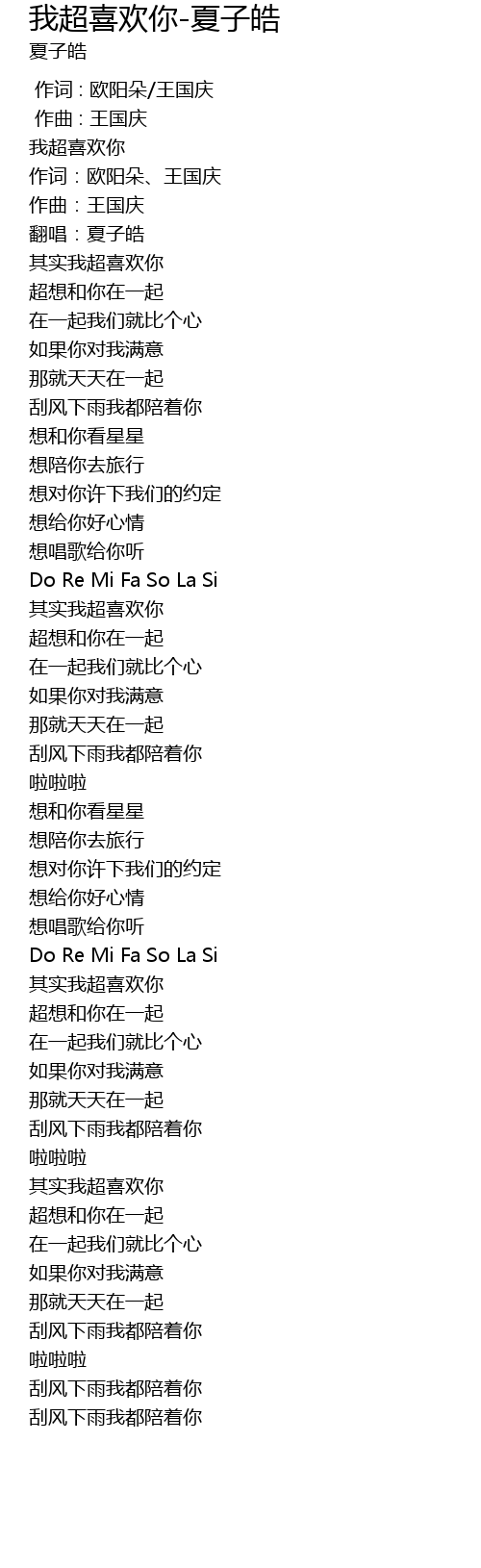 我超喜欢你-夏子皓
夏子皓

作词 : 欧阳朵/王国庆
作曲 : 王国庆
我超喜欢你
作词：欧阳朵、王国庆
作曲：王国庆
翻唱：夏子皓
其实我超喜欢你
超想和你在一起
在一起我们就比个心
如果你对我满意
那就天天在一起
刮风下雨我都陪着你
想和你看星星
想陪你去旅行
想对你许下我们的约定
想给你好心情
想唱歌给你听
Do Re Mi Fa So La Si
其实我超喜欢你
超想和你在一起
在一起我们就比个心
如果你对我满意
那就天天在一起
刮风下雨我都陪着你
啦啦啦
想和你看星星
想陪你去旅行
想对你许下我们的约定
想给你好心情
想唱歌给你听
Do Re Mi Fa So La Si
其实我超喜欢你
超想和你在一起
在一起我们就比个心
如果你对我满意
那就天天在一起
刮风下雨我都陪着你
啦啦啦
其实我超喜欢你
超想和你在一起
在一起我们就比个心
如果你对我满意
那就天天在一起
刮风下雨我都陪着你
啦啦啦
刮风下雨我都陪着你
刮风下雨我都陪着你